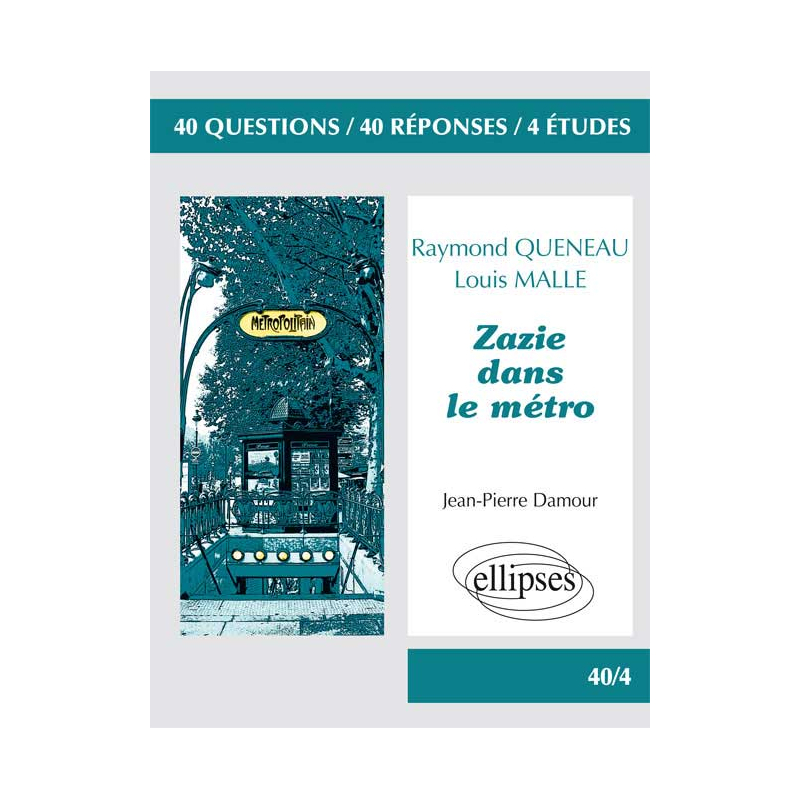 40 QUESTIONS / 40 RÉPONSES / 4 ÉTUDES

METROPOLITAIN

Raymond QUENEAU
Louis MALLE

Zazie dans le métro

Jean-Pierre Damour

ellipses

40/4